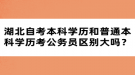 湖北自考本科学历和普通本科学历考公务员区别大吗？